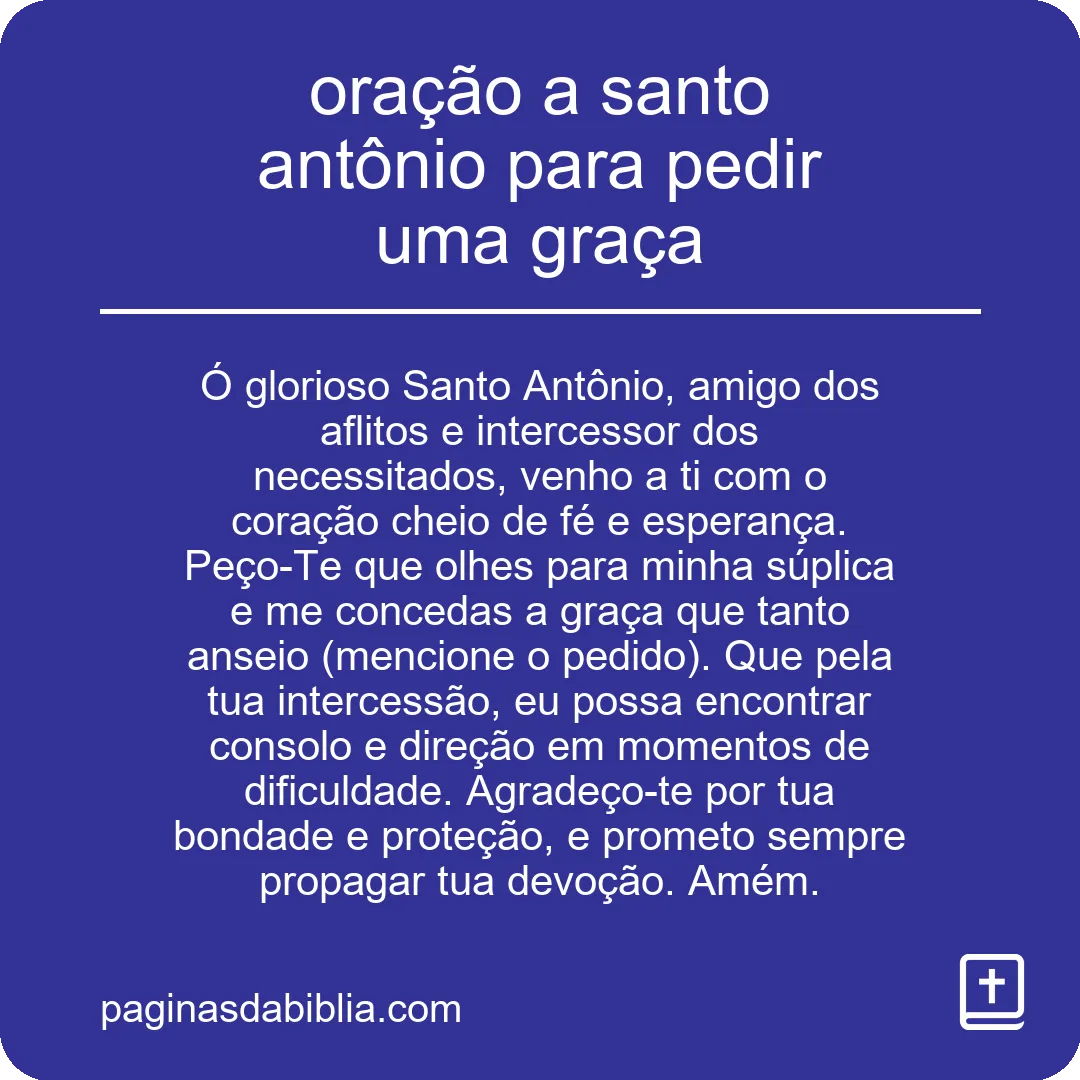 oração a santo antônio para pedir uma graça

Ó glorioso Santo Antônio, amigo dos aflitos e intercessor dos necessitados, venho a ti com o coração cheio de fé e esperança. Peço-Te que olhes para minha súplica e me concedas a graça que tanto anseio (mencione o pedido). Que pela tua intercessão, eu possa encontrar consolo e direção em momentos de dificuldade. Agradeço-te por tua bondade e proteção, e prometo sempre propagar tua devoção. Amém.

paginasdabiblia.com